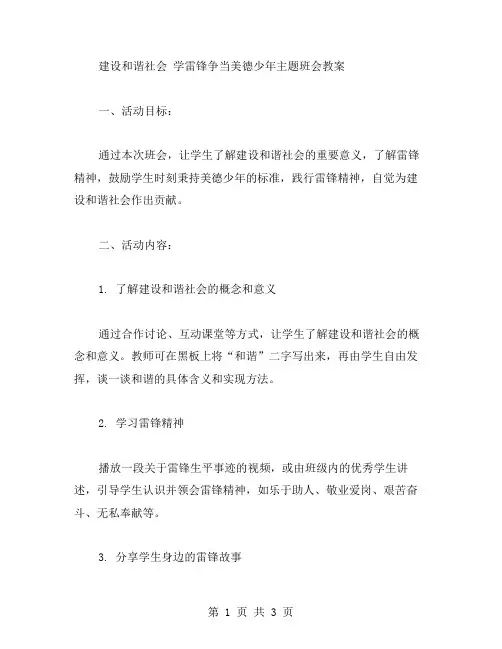 建设和谐社会 学雷锋争当美德少年主题班会教案

一、活动目标：

通过本次班会，让学生了解建设和谐社会的重要意义，了解雷锋精神，鼓励学生时刻秉持美德少年的标准，践行雷锋精神，自觉为建设和谐社会作出贡献。

二、活动内容：

1. 了解建设和谐社会的概念和意义

通过合作讨论、互动课堂等方式，让学生了解建设和谐社会的概念和意义。教师可在黑板上将“和谐”二字写出来，再由学生自由发挥，谈一谈和谐的具体含义和实现方法。

2. 学习雷锋精神

播放一段关于雷锋生平事迹的视频，或由班级内的优秀学生讲述，引导学生认识并领会雷锋精神，如乐于助人、敬业爱岗、艰苦奋斗、无私奉献等。

3. 分享学生身边的雷锋故事

第 1 页 共 3 页